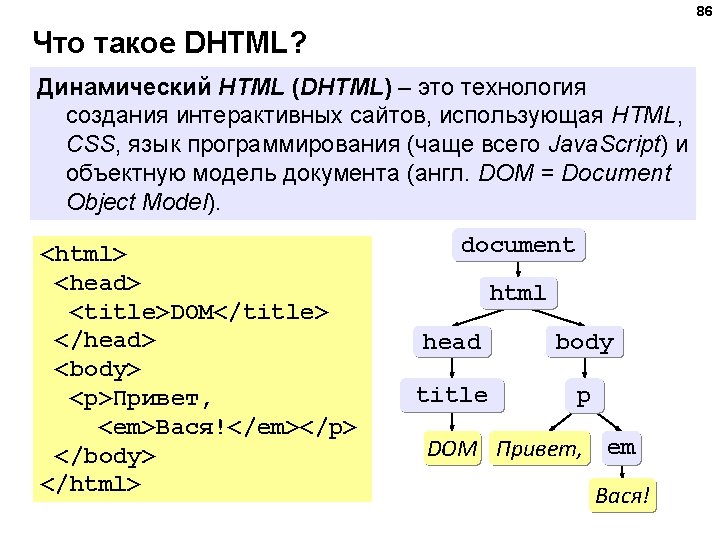 86

Что такое DHTML?

Динамический HTML (DHTML) – это технология создания интерактивных сайтов, использующая HTML, CSS, язык программирования (чаще всего JavaScript) и объектную модель документа (англ. DOM = Document Object Model).

<html>
<head>
<title>DOM</title>
</head>
<body>
<p>Привет,
<em>Вася!</em></p>
</body>
</html>

document
html
head
body
title
p
DOM
Привет,
em
Вася!